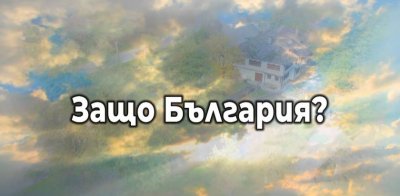 Защо България?